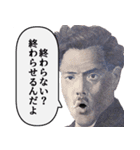 終わらない？
終わらせるんだよ